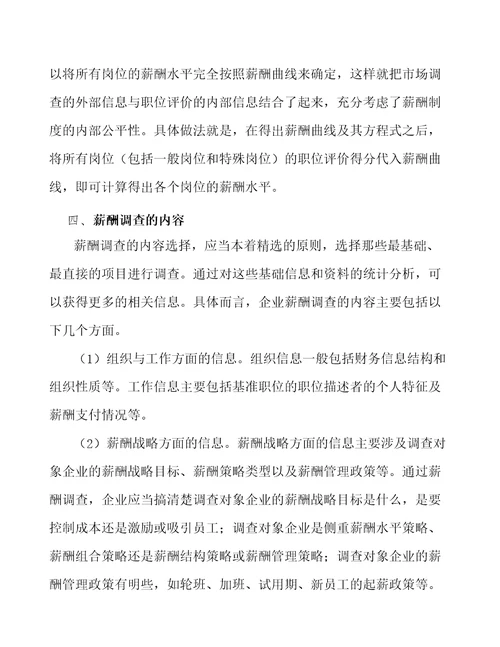 以将所有岗位的薪酬水平完全按照薪酬曲线来确定，这样就把市场调查的外部信息与职位评价的内部信息结合了起来，充分考虑了薪酬制度的内部公平性。具体做法就是，在得出薪酬曲线及其方程式之后，将所有岗位（包括一般岗位和特殊岗位）的职位评价得分代入薪酬曲线，即可计算得出各个岗位的薪酬水平。

四、薪酬调查的内容

薪酬调查的内容选择，应当本着精选的原则，选择那些最基础、最直接的项目进行调查。通过对这些基础信息和资料的统计分析，可以获得更多的相关信息。具体而言，企业薪酬调查的内容主要包括以下几个方面。

（1）组织与工作方面的信息。组织信息一般包括财务信息结构和组织性质等。工作信息主要包括基准职位的职位描述者的个人特征及薪酬支付情况等。

（2）薪酬战略方面的信息。薪酬战略方面的信息主要涉及调查对象企业的薪酬战略目标、薪酬策略类型以及薪酬管理政策等。通过薪酬调查，企业应当搞清楚调查对象企业的薪酬战略目标是什么，是要控制成本还是激励或吸引员工；调查对象企业是侧重薪酬水平策略、薪酬组合策略还是薪酬结构策略或薪酬管理策略；调查对象企业的薪酬管理政策有明些，如轮班、加班、试用期、新员工的起薪政策等。